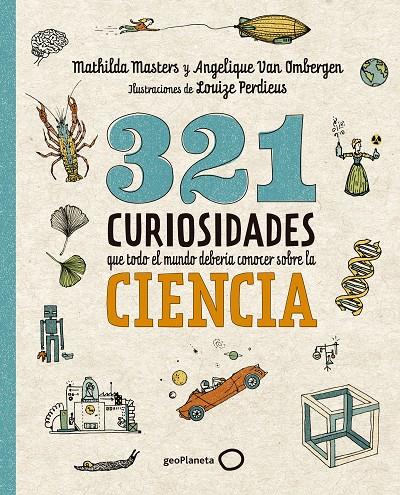 Mathilda Masters y Angelique Van Ombergen
Ilustraciones de Louize Perdieus

321
CURIOSIDADES
que todo el mundo debería conocer sobre la
CIENCIA

geoPlaneta